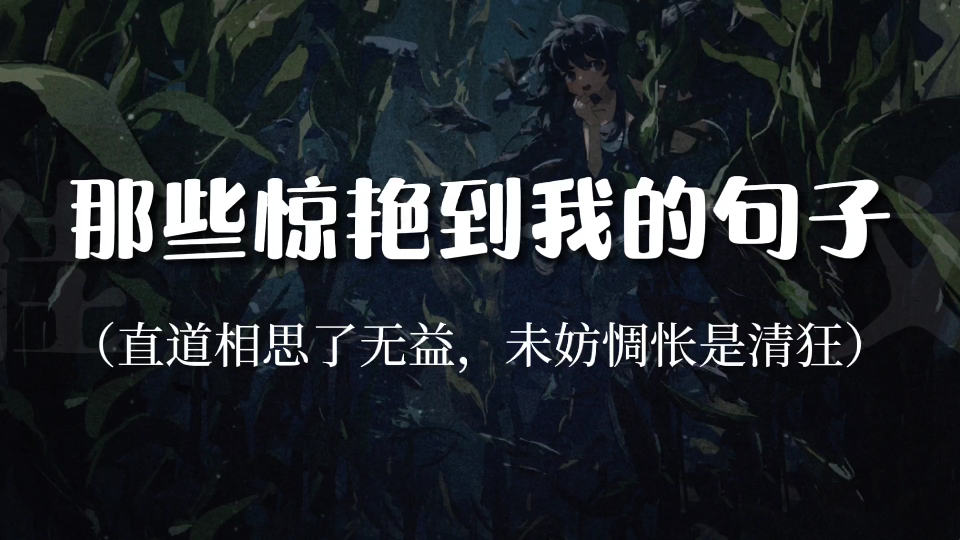 那些惊艳到我的句子

(直道相思了无益，未妨惆怅是清狂)